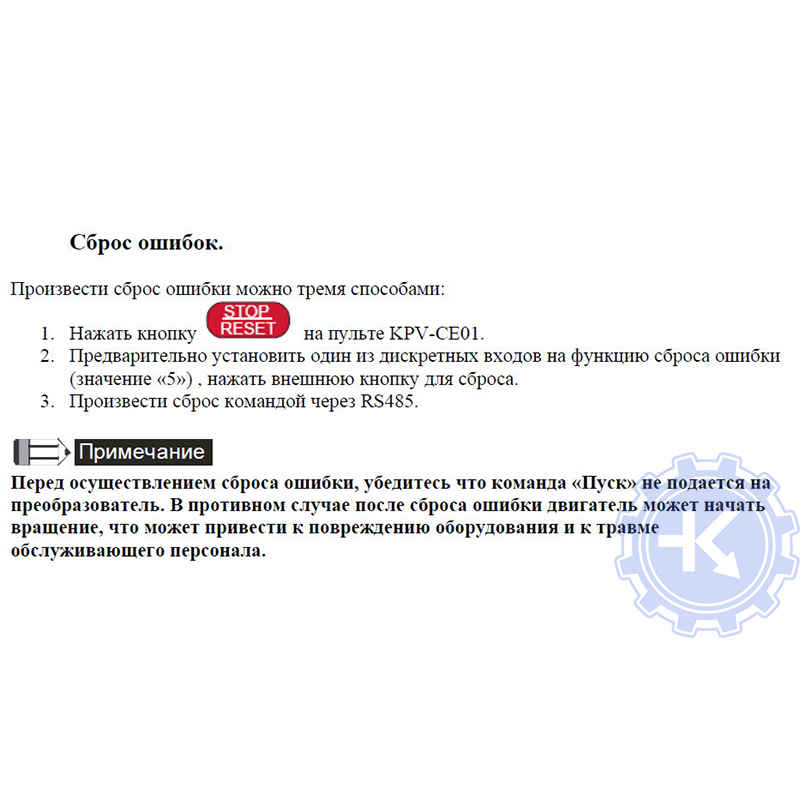 Сброс ошибок.

Произвести сброс ошибки можно тремя способами:

1. Нажать кнопку STOP RESET на пульте KPV-CE01.
2. Предварительно установить один из дискретных входов на функцию сброса ошибки (значение «5») , нажать внешнюю кнопку для сброса.
3. Произвести сброс командой через RS485.

Примечание

Перед осуществлением сброса ошибки, убедитесь что команда «Пуск» не подается на преобразователь. В противном случае после сброса ошибки двигатель может начать вращение, что может привести к повреждению оборудования и к травме обслуживающего персонала.